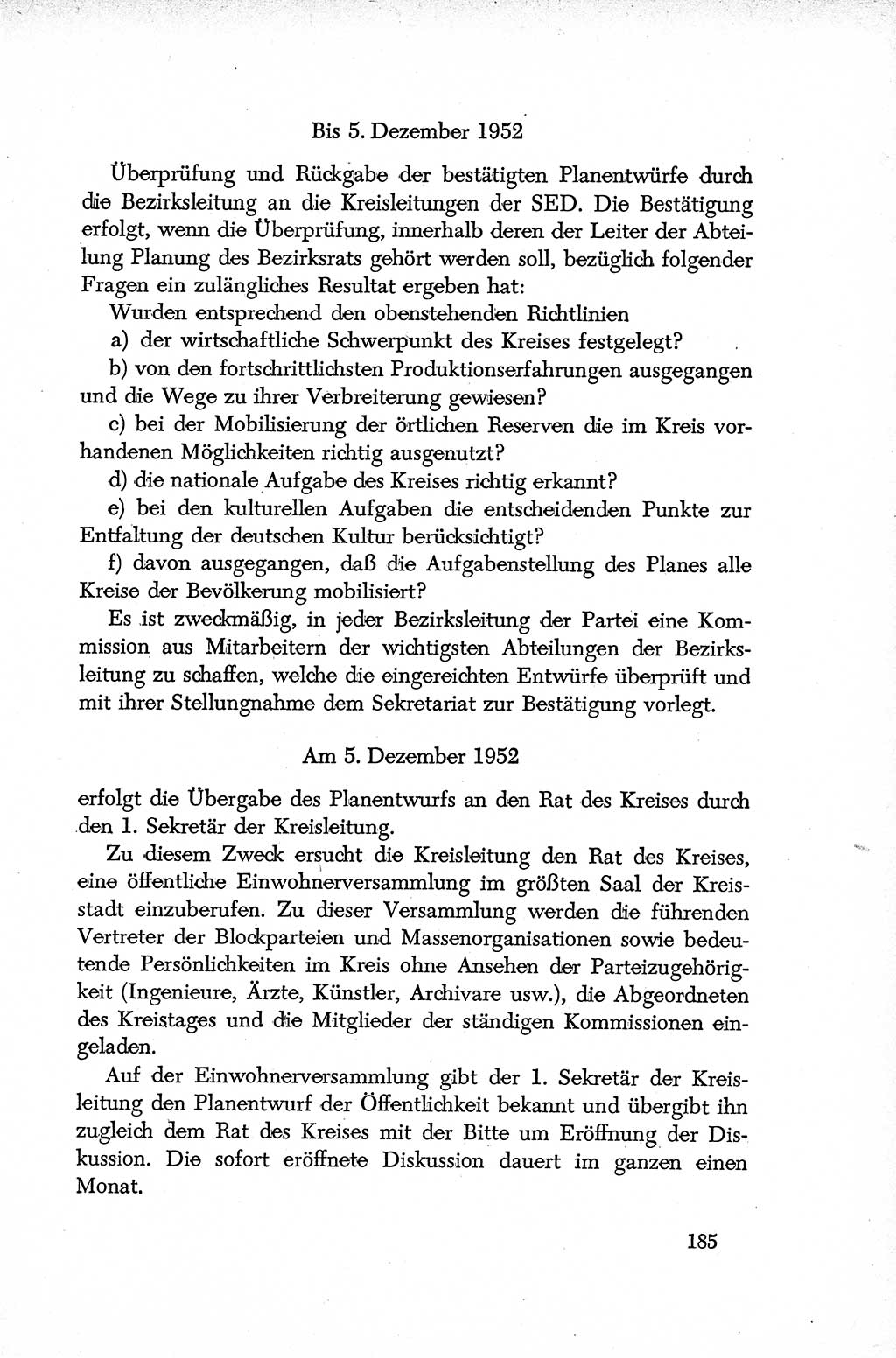 Bis 5. Dezember 1952

Überprüfung und Rückgabe der bestätigten Planentwürfe durch die Bezirksleitung an die Kreisleitungen der SED. Die Bestätigung erfolgt, wenn die Überprüfung, innerhalb deren der Leiter der Abteilung Planung des Bezirksrats gehört werden soll, bezüglich folgender Fragen ein zulängliches Resultat ergeben hat:

Wurden entsprechend den obenstehenden Richtlinien

a) der wirtschaftliche Schwerpunkt des Kreises festgelegt?

b) von den fortschrittlichsten Produktionserfahrungen ausgegangen und die Wege zu ihrer Verbreiterung gewiesen?

c) bei der Mobilisierung der örtlichen Reserven die im Kreis vorhandenen Möglichkeiten richtig ausgenutzt?

d) die nationale Aufgabe des Kreises richtig erkannt?

e) bei den kulturellen Aufgaben die entscheidenden Punkte zur Entfaltung der deutschen Kultur berücksichtigt?

f) davon ausgegangen, daß die Aufgabenstellung des Planes alle Kreise der Bevölkerung mobilisiert?

Es ist zweckmäßig, in jeder Bezirksleitung der Partei eine Kommission aus Mitarbeitern der wichtigsten Abteilungen der Bezirksleitung zu schaffen, welche die eingereichten Entwürfe überprüft und mit ihrer Stellungnahme dem Sekretariat zur Bestätigung vorlegt.

Am 5. Dezember 1952

erfolgt die Übergabe des Planentwurfs an den Rat des Kreises durch den 1. Sekretär der Kreisleitung.

Zu diesem Zweck ersucht die Kreisleitung den Rat des Kreises, eine öffentliche Einwohnerversammlung im größten Saal der Kreisstadt einzuberufen. Zu dieser Versammlung werden die führenden Vertreter der Blockparteien und Massenorganisationen sowie bedeutende Persönlichkeiten im Kreis ohne Ansehen der Parteizugehörigkeit (Ingenieure, Ärzte, Künstler, Archivare usw.), die Abgeordneten des Kreistages und die Mitglieder der ständigen Kommissionen eingeladen.

Auf der Einwohnerversammlung gibt der 1. Sekretär der Kreisleitung den Planentwurf der Öffentlichkeit bekannt und übergibt ihn zugleich dem Rat des Kreises mit der Bitte um Eröffnung der Diskussion. Die sofort eröffnete Diskussion dauert im ganzen einen Monat.

185